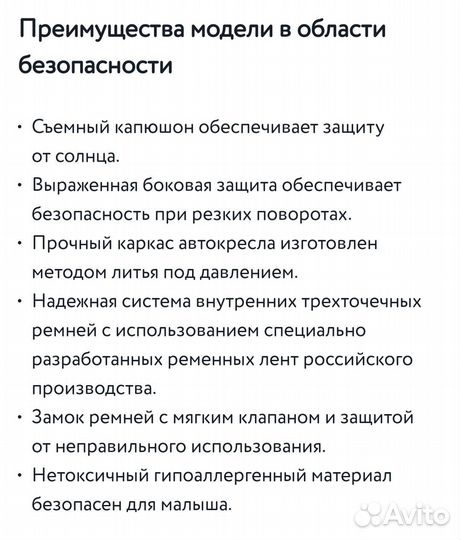 Преимущества модели в области безопасности

• Съемный капюшон обеспечивает защиту от солнца.
• Выраженная боковая защита обеспечивает безопасность при резких поворотах.
• Прочный каркас автокресла изготовлен методом литья под давлением.
• Надежная система внутренних трехточечных ремней с использованием специально разработанных ременных лент российского производства.
• Замок ремней с мягким клапаном и защитой от неправильного использования.
• Нетоксичный гипоаллергенный материал безопасен для малыша.

Avito